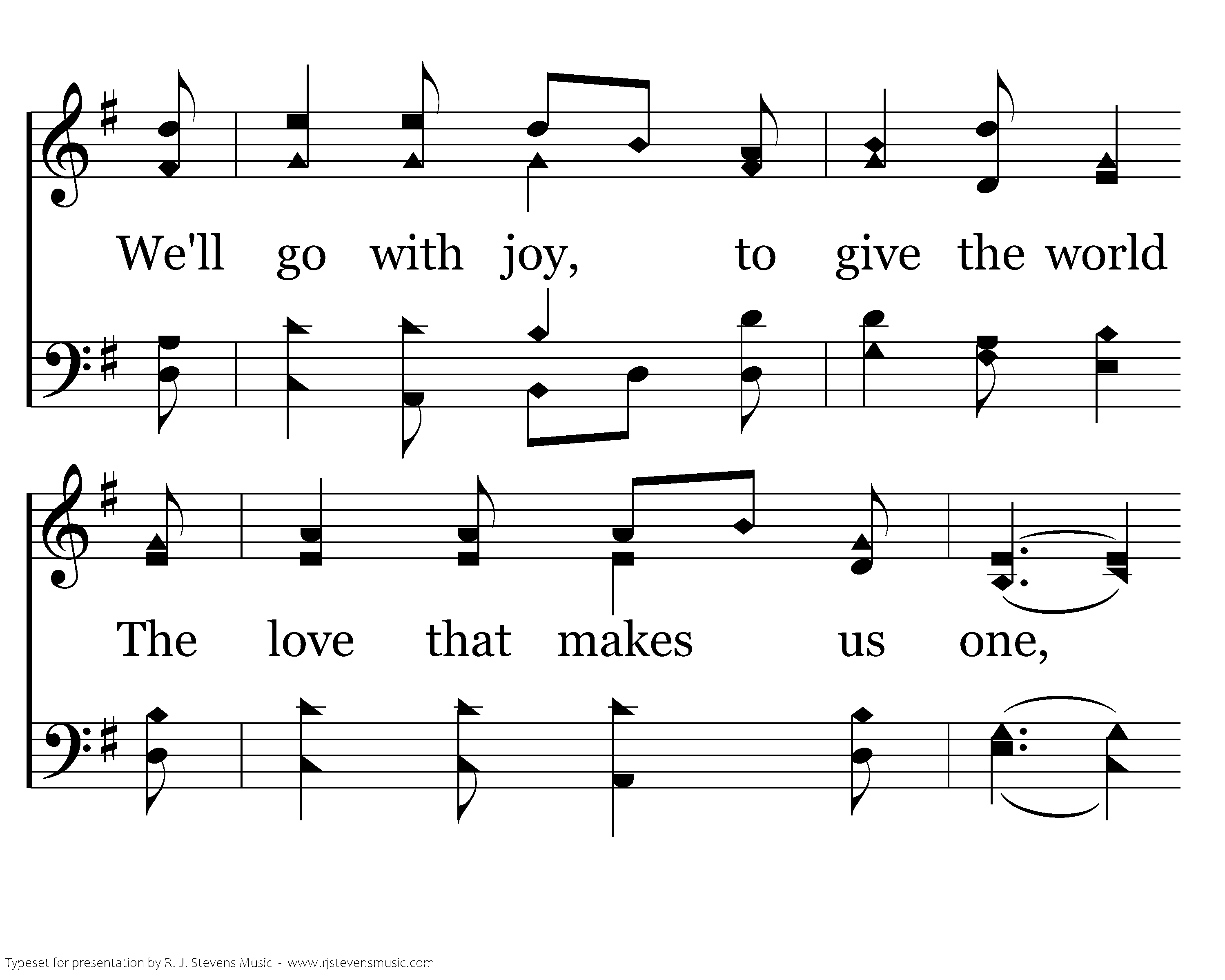 We'll go with joy, to give the world

The love that makes us one,

Typeset for presentation by R. J. Stevens Music - www.rjstevensmusic.com